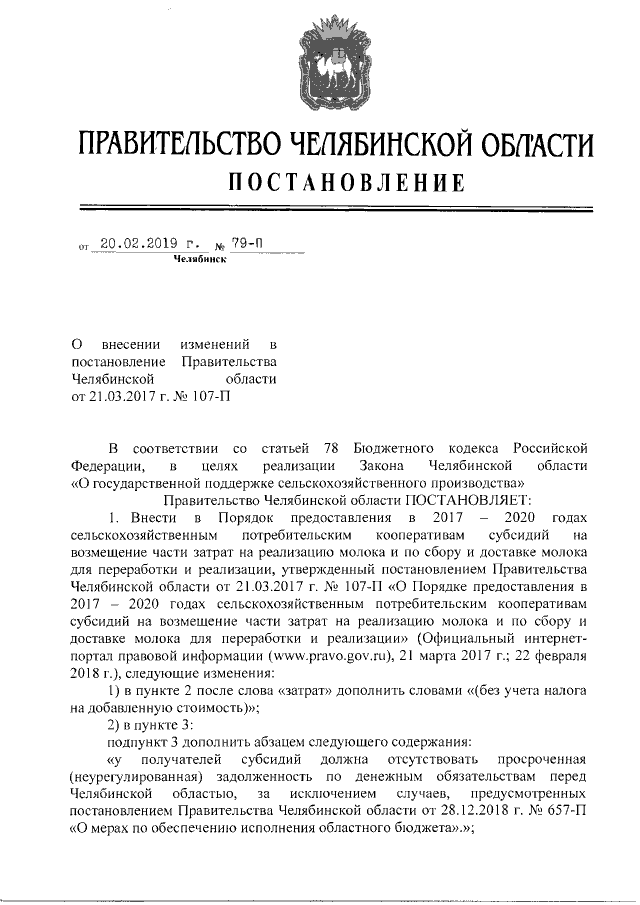 ПРАВИТЕЛЬСТВО ЧЕЛЯБИНСКОЙ ОБЛАСТИ
ПОСТАНОВЛЕНИЕ

от 20.02.2019 г. № 79-П
Челябинск

О внесении изменений в постановление Правительства Челябинской области от 21.03.2017 г. № 107-П

В соответствии со статьей 78 Бюджетного кодекса Российской Федерации, в целях реализации Закона Челябинской области «О государственной поддержке сельскохозяйственного производства»

Правительство Челябинской области ПОСТАНОВЛЯЕТ:

1. Внести в Порядок предоставления в 2017 – 2020 годах сельскохозяйственным потребительским кооперативам субсидий на возмещение части затрат на реализацию молока и по сбору и доставке молока для переработки и реализации, утвержденный постановлением Правительства Челябинской области от 21.03.2017 г. № 107-П «О Порядке предоставления в 2017 – 2020 годах сельскохозяйственным потребительским кооперативам субсидий на возмещение части затрат на реализацию молока и по сбору и доставке молока для переработки и реализации» (Официальный интернет-портал правовой информации (www.pravo.gov.ru), 21 марта 2017 г.; 22 февраля 2018 г.), следующие изменения:

1) в пункте 2 после слова «затрат» дополнить словами «(без учета налога на добавленную стоимость)»;

2) в пункте 3:

подпункт 3 дополнить абзацем следующего содержания:

«у получателей субсидий должна отсутствовать просроченная (неурегулированная) задолженность по денежным обязательствам перед Челябинской областью, за исключением случаев, предусмотренных постановлением Правительства Челябинской области от 28.12.2018 г. № 657-П «О мерах по обеспечению исполнения областного бюджета».»;